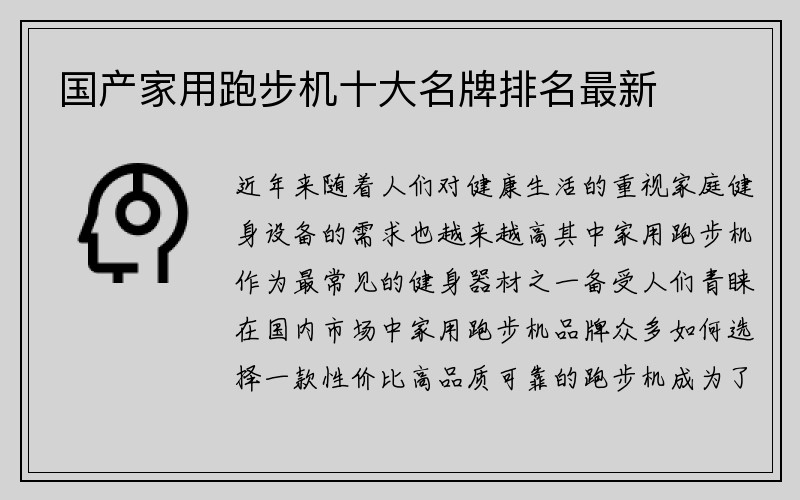 国产家用跑步机十大名牌排名最新

近年来随着人们对健康生活的重视家庭健身设备的需求也越来越高其中家用跑步机作为最常见的健身器材之一备受人们青睐在国内市场中家用跑步机品牌众多如何选择一款性价比高品质可靠的跑步机成为了